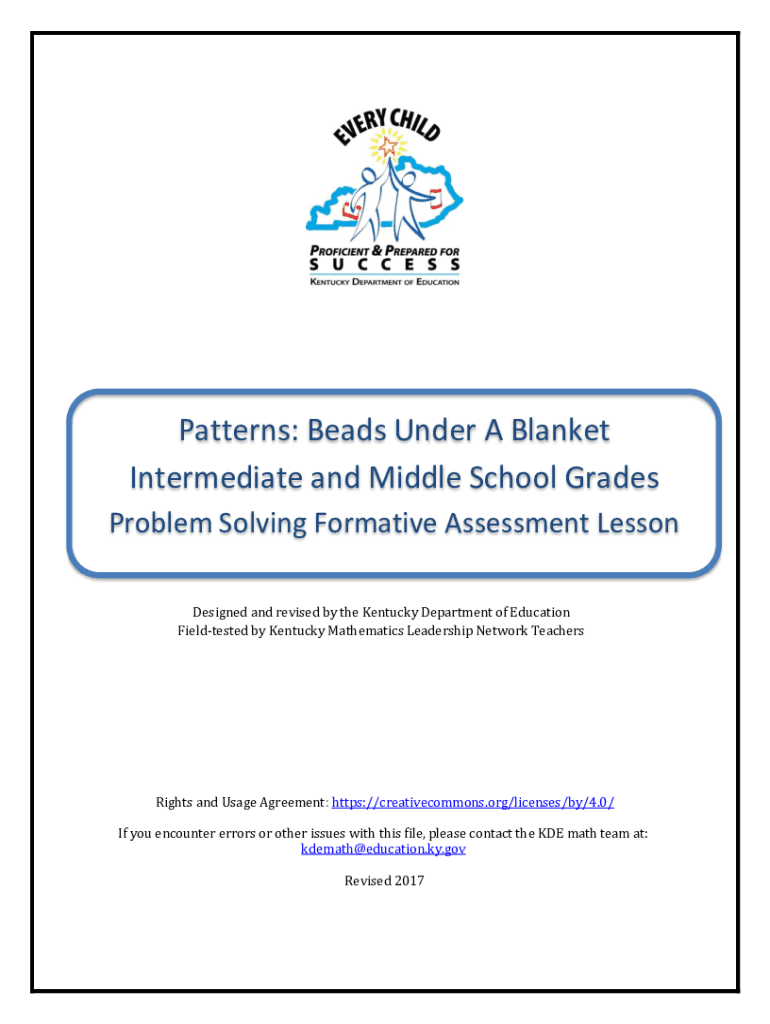 EVERY CHILD

PROFICIENT & PREPARED FOR
SUCCESS
KENTUCKY DEPARTMENT OF EDUCATION

Patterns: Beads Under A Blanket
Intermediate and Middle School Grades
Problem Solving Formative Assessment Lesson

Designed and revised by the Kentucky Department of Education
Field-tested by Kentucky Mathematics Leadership Network Teachers

Rights and Usage Agreement: https://creativecommons.org/licenses/by/4.0/

If you encounter errors or other issues with this file, please contact the KDE math team at: kdemath@education.ky.gov

Revised 2017